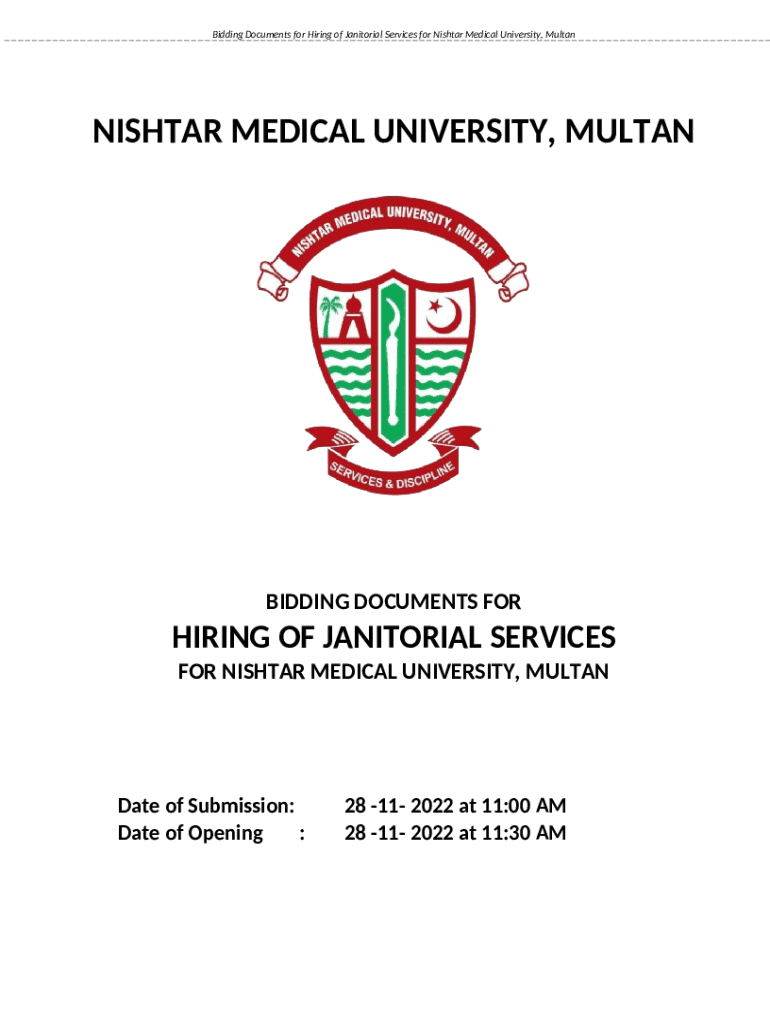 Bidding Documents for Hiring of Janitorial Services for Nishtar Medical University, Multan

NISHTAR MEDICAL UNIVERSITY, MULTAN

NISHTAR MEDICAL UNIVERSITY, MULTAN

SERVICES & DISCIPLINE

BIDDING DOCUMENTS FOR

HIRING OF JANITORIAL SERVICES

FOR NISHTAR MEDICAL UNIVERSITY, MULTAN

Date of Submission: 28 -11- 2022 at 11:00 AM
Date of Opening : 28 -11- 2022 at 11:30 AM